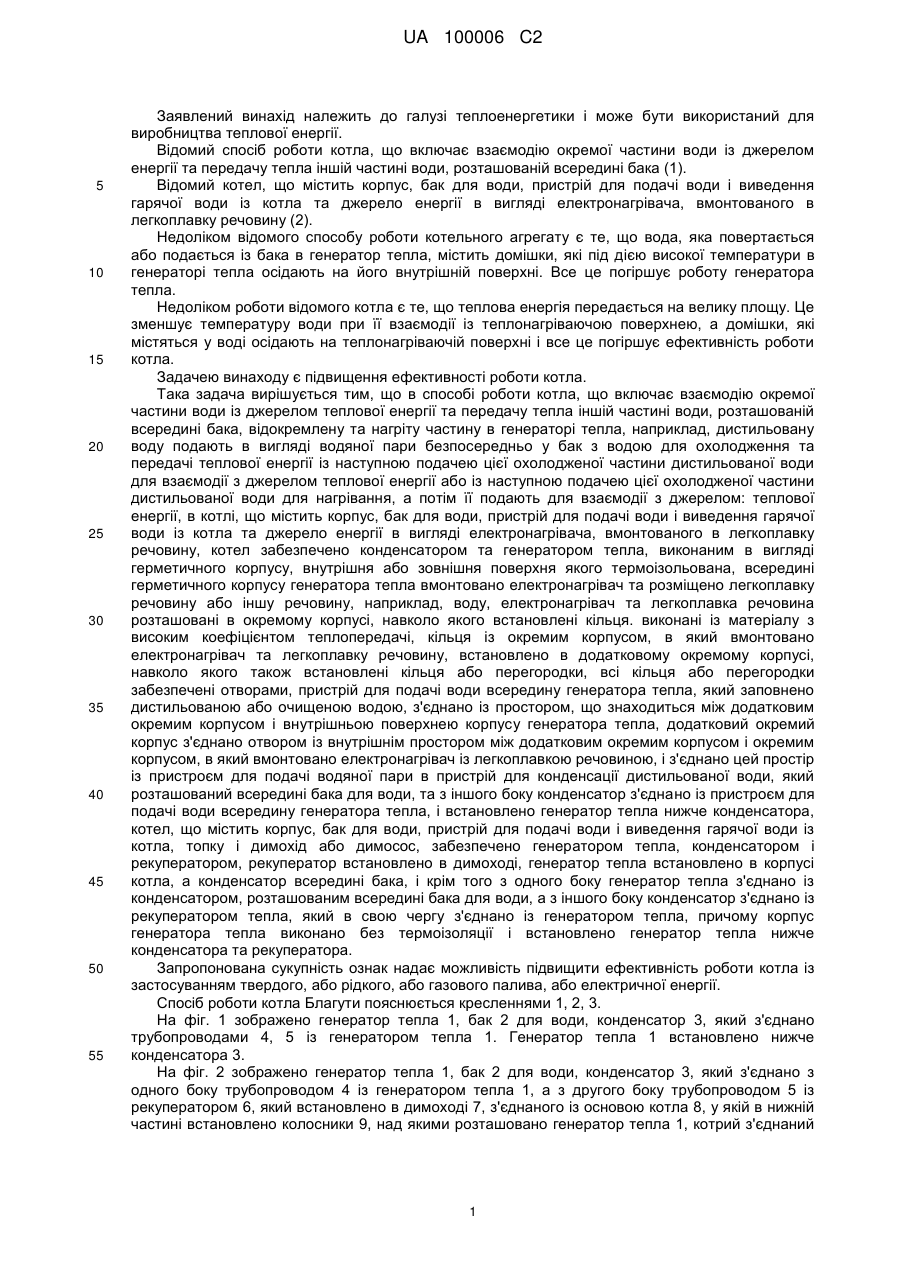 UA 100006 C2

Заявлений винахід належить до галузі теплоенергетики і може бути використаний для виробництва теплової енергії.

Відомий спосіб роботи котла, що включає взаємодію окремої частини води із джерелом енергії та передачу тепла іншій частині води, розташованій всередині бака (1).

5 Відомий котел, що містить корпус, бак для води, пристрій для подачі води і виведення гарячої води із котла та джерело енергії в вигляді електронагрівача, вмонтованого в легкоплавку речовину (2).

Недоліком відомого способу роботи котельного агрегату є те, що вода, яка повертається або подається із бака в генератор тепла, містить домішки, які під дією високої температури в 10 генераторі тепла осідають на його внутрішній поверхні. Все це погіршує роботу генератора тепла.

Недоліком роботи відомого котла є те, що теплова енергія передається на велику площу. Це зменшує температуру води при її взаємодії із теплонагріваючою поверхнею, а домішки, які містяться у воді осідають на теплонагріваючій поверхні і все це погіршує ефективність роботи 15 котла.

Задачею винаходу є підвищення ефективності роботи котла.

Така задача вирішується тим, що в способі роботи котла, що включає взаємодію окремої частини води із джерелом теплової енергії та передачу тепла іншій частині води, розташованій всередині бака, відокремлену та нагріту частину в генераторі тепла, наприклад, дистильовану 20 воду подають в вигляді водяної пари безпосередньо у бак з водою для охолодження та передачі теплової енергії із наступною подачею цієї охолодженої частини дистильованої води для взаємодії з джерелом теплової енергії або із наступною подачею цієї охолодженої частини дистильованої води для нагрівання, а потім її подають для взаємодії з джерелом: теплової енергії, в котлі, що містить корпус, бак для води, пристрій для подачі води і виведення гарячої 25 води із котла та джерело енергії в вигляді електронагрівача, вмонтованого в легкоплавку речовину, котел забезпечено конденсатором та генератором тепла, виконаним в вигляді герметичного корпусу, внутрішня або зовнішня поверхня якого термоізольована, всередині герметичного корпусу генератора тепла вмонтовано електронагрівач та розміщено легкоплавку речовину або іншу речовину, наприклад, воду, електронагрівач та легкоплавка речовина 30 розташовані в окремому корпусі, навколо якого встановлені кільця. виконані із матеріалу з високим коефіцієнтом теплопередачі, кільця із окремим корпусом, в який вмонтовано електронагрівач та легкоплавку речовину, встановлено в додатковому окремому корпусі, навколо якого також встановлені кільця або перегородки, всі кільця або перегородки забезпечені отворами, пристрій для подачі води всередину генератора тепла, який заповнено 35 дистильованою або очищеною водою, з'єднано із простором, що знаходиться між додатковим окремим корпусом і внутрішньою поверхнею корпусу генератора тепла, додатковий окремий корпус з'єднано отвором із внутрішнім простором між додатковим окремим корпусом і окремим корпусом, в який вмонтовано електронагрівач із легкоплавкою речовиною, і з'єднано цей простір із пристроєм для подачі водяної пари в пристрій для конденсації дистильованої води, який 40 розташований всередині бака для води, та з іншого боку конденсатор з'єднано із пристроєм для подачі води всередину генератора тепла, і встановлено генератор тепла нижче конденсатора, котел, що містить корпус, бак для води, пристрій для подачі води і виведення гарячої води із котла, топку і димохід або димосос, забезпечено генератором тепла, конденсатором і рекуператором, рекуператор встановлено в димоході, генератор тепла встановлено в корпусі 45 котла, а конденсатор всередині бака, і крім того з одного боку генератор тепла з'єднано із конденсатором, розташованим всередині бака для води, а з іншого боку конденсатор з'єднано із рекуператором тепла, який в свою чергу з'єднано із генератором тепла, причому корпус генератора тепла виконано без термоізоляції і встановлено генератор тепла нижче конденсатора та рекуператора.

50 Запропонована сукупність ознак надає можливість підвищити ефективність роботи котла із застосуванням твердого, або рідкого, або газового палива, або електричної енергії.

Спосіб роботи котла Благути пояснюється кресленнями 1, 2, 3.

На фіг. 1 зображено генератор тепла 1, бак 2 для води, конденсатор 3, який з'єднано трубопроводами 4, 5 із генератором тепла 1. Генератор тепла 1 встановлено нижче 55 конденсатора 3.

На фіг. 2 зображено генератор тепла 1, бак 2 для води, конденсатор 3, який з'єднано з одного боку трубопроводом 4 із генератором тепла 1, а з другого боку трубопроводом 5 із рекуператором 6, який встановлено в димоході 7, з'єднаного із основою котла 8, у якій в нижній частині встановлено колосники 9, над якими розташовано генератор тепла 1, котрий з'єднаний

1